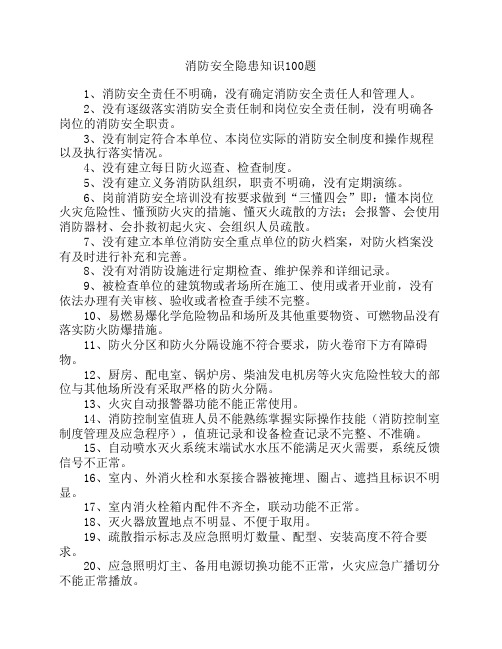 消防安全隐患知识100题

1、消防安全责任不明确，没有确定消防安全责任人和管理人。

2、没有逐级落实消防安全责任制和岗位安全责任制，没有明确各岗位的消防安全职责。

3、没有制定符合本单位、本岗位实际的消防安全制度和操作规程以及执行落实情况。

4、没有建立每日防火巡查、检查制度。

5、没有建立义务消防队组织，职责不明确，没有定期演练。

6、岗前消防安全培训没有按要求做到“三懂四会”即：懂本岗位火灾危险性、懂预防火灾的措施、懂灭火疏散的方法；会报警、会使用消防器材、会扑救初起火灾、会组织人员疏散。

7、没有建立本单位消防安全重点单位的防火档案，对防火档案没有及时进行补充和完善。

8、没有对消防设施进行定期检查、维护保养和详细记录。

9、被检查单位的建筑物或者场所在施工、使用或者开业前，没有依法办理有关审核、验收或者检查手续不完整。

10、易燃易爆化学危险物品和场所及其他重要物资、可燃物品没有落实防火防爆措施。

11、防火分区和防火分隔设施不符合要求，防火卷帘下方有障碍物。

12、厨房、配电室、锅炉房、柴油发电机房等火灾危险性较大的部位与其他场所没有采取严格的防火分隔。

13、火灾自动报警器功能不能正常使用。

14、消防控制室值班人员不能熟练掌握实际操作技能（消防控制室制度管理及应急程序），值班记录和设备检查记录不完整、不准确。

15、自动喷水灭火系统末端试水水压不能满足灭火需要，系统反馈信号不正常。

16、室内、外消火栓和水泵接合器被掩埋、圈占、遮挡且标识不明显。

17、室内消火栓箱内配件不齐全，联动功能不正常。

18、灭火器放置地点不明显、不便于取用。

19、疏散指示标志及应急照明灯数量、配型、安装高度不符合要求。

20、应急照明灯主、备用电源切换功能不正常，火灾应急广播切分不能正常播放。